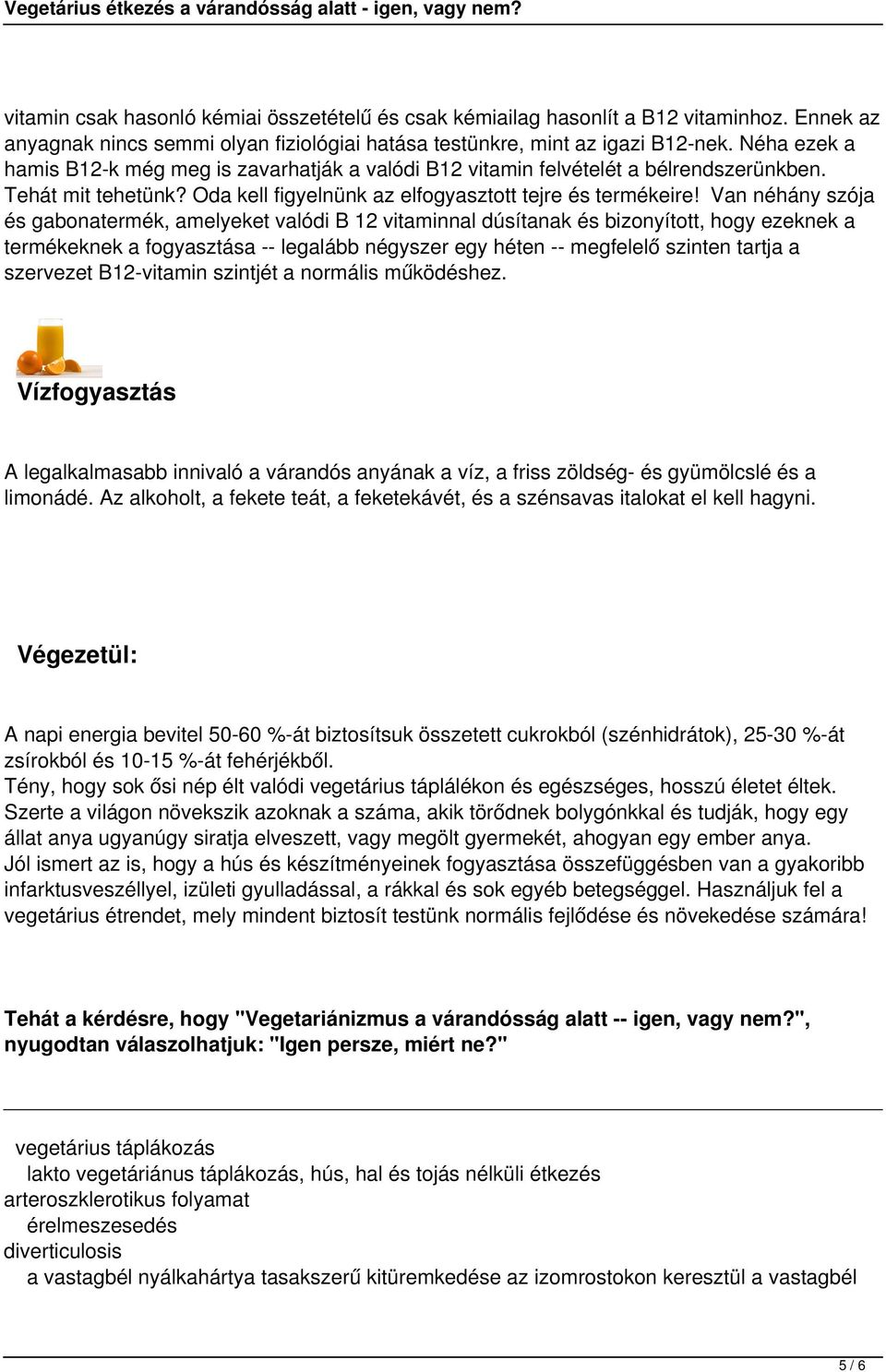 Vegetárius étkezés a várandósság alatt - igen, vagy nem?

vitamin csak hasonló kémiai összetételű és csak kémiailag hasonlít a B12 vitaminhoz. Ennek az anyagnak nincs semmi olyan fiziológiai hatása testünkre, mint az igazi B12-nek. Néha ezek a hamis B12-k még meg is zavarhatják a valódi B12 vitamin felvételét a bélrendszerünkben. Tehát mit tehetünk? Oda kell figyelnünk az elfogyasztott tejre és termékeire! Van néhány szója és gabonatermék, amelyeket valódi B 12 vitaminnal dúsítanak és bizonyított, hogy ezeknek a termékeknek a fogyasztása -- legalább négyszer egy héten -- megfelelő szinten tartja a szervezet B12-vitamin szintjét a normális működéshez.

Vízfogyasztás

A legalkalmasabb innivaló a várandós anyának a víz, a friss zöldség- és gyümölcslé és a limonádé. Az alkoholt, a fekete teát, a feketekávét, és a szénsavas italokat el kell hagyni.

Végezetül:

A napi energia bevitel 50-60 %-át biztosítsuk összetett cukrokból (szénhidrátok), 25-30 %-át zsírokból és 10-15 %-át fehérjékből.
Tény, hogy sok ősi nép élt valódi vegetárius táplálékon és egészséges, hosszú életet éltek.
Szerte a világon növekszik azoknak a száma, akik törődnek bolygónkkal és tudják, hogy egy állat anya ugyanúgy siratja elveszett, vagy megölt gyermekét, ahogyan egy ember anya.
Jól ismert az is, hogy a hús és készítményeinek fogyasztása összefüggésben van a gyakoribb infarktusveszéllyel, izületi gyulladással, a rákkal és sok egyéb betegséggel. Használjuk fel a vegetárius étrendet, mely mindent biztosít testünk normális fejlődése és növekedése számára!

Tehát a kérdésre, hogy "Vegetariánizmus a várandósság alatt -- igen, vagy nem?", nyugodtan válaszolhatjuk: "Igen persze, miért ne?"

vegetárius táplákozás
lakto vegetáriánus táplákozás, hús, hal és tojás nélküli étkezés
arteroszklerotikus folyamat
érelmeszesedés
diverticulosis
a vastagbél nyálkahártya tasakszerű kitüremkedése az izomrostokon keresztül a vastagbél

5 / 6